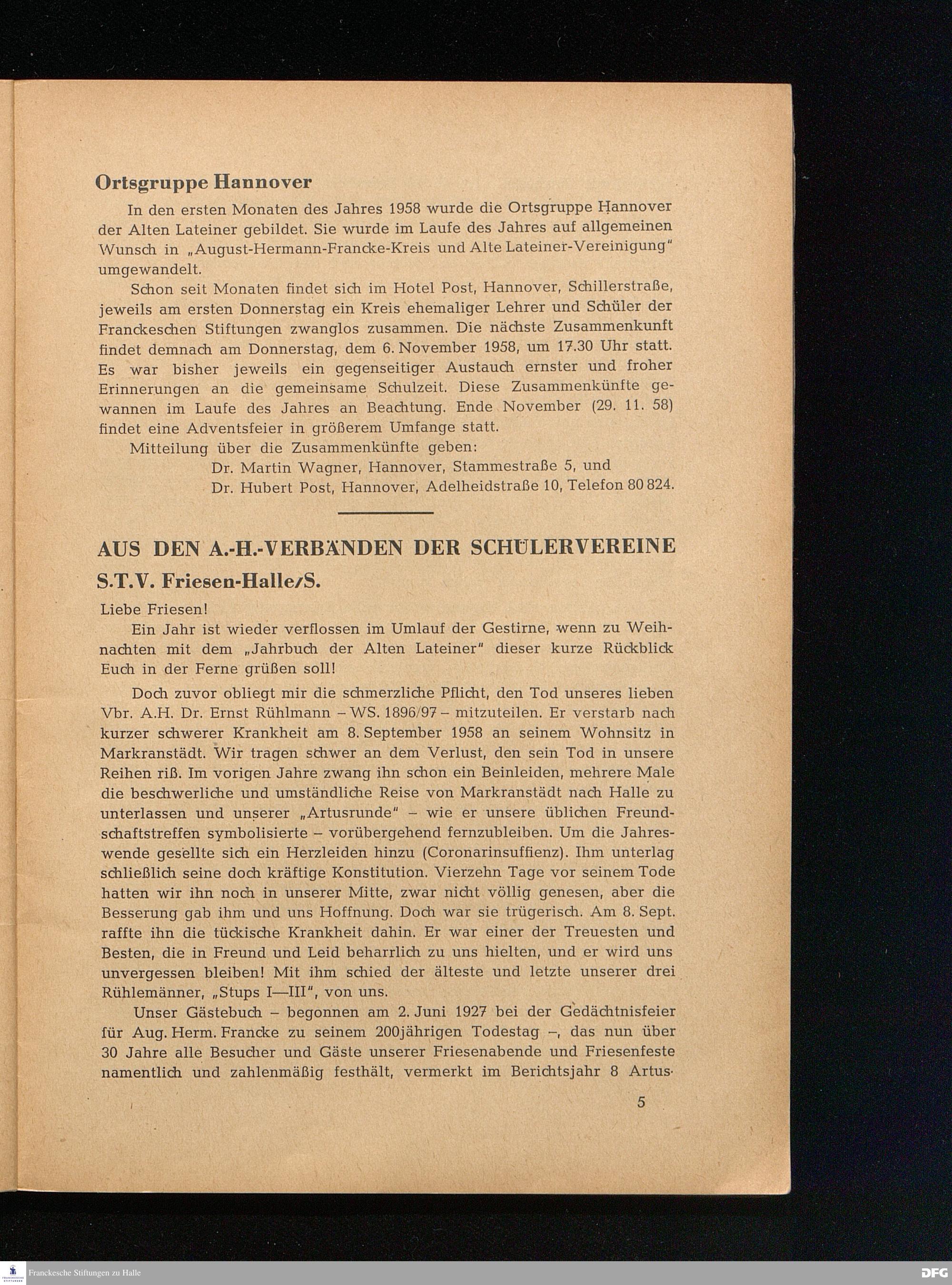 Ortsgruppe Hannover

In den ersten Monaten des Jahres 1958 wurde die Ortsgruppe Hannover der Alten Lateiner gebildet. Sie wurde im Laufe des Jahres auf allgemeinen Wunsch in „August-Hermann-Francke-Kreis und Alte Lateiner-Vereinigung" umgewandelt.

Schon seit Monaten findet sich im Hotel Post, Hannover, Schillerstraße, jeweils am ersten Donnerstag ein Kreis ehemaliger Lehrer und Schüler der Franckeschen Stiftungen zwanglos zusammen. Die nächste Zusammenkunft findet demnach am Donnerstag, dem 6. November 1958, um 17.30 Uhr statt. Es war bisher jeweils ein gegenseitiger Austauch ernster und froher Erinnerungen an die gemeinsame Schulzeit. Diese Zusammenkünfte gewannen im Laufe des Jahres an Beachtung. Ende November (29. 11. 58) findet eine Adventsfeier in größerem Umfange statt.

Mitteilung über die Zusammenkünfte geben:
Dr. Martin Wagner, Hannover, Stammestraße 5, und
Dr. Hubert Post, Hannover, Adelheidstraße 10, Telefon 80 824.

AUS DEN A.-H.-VERBÄNDEN DER SCHÜLERVEREINE

S.T.V. Friesen-Halle/S.

Liebe Friesen!

Ein Jahr ist wieder verflossen im Umlauf der Gestirne, wenn zu Weihnachten mit dem „Jahrbuch der Alten Lateiner" dieser kurze Rückblick Euch in der Ferne grüßen soll!

Doch zuvor obliegt mir die schmerzliche Pflicht, den Tod unseres lieben Vbr. A.H. Dr. Ernst Rühlmann – WS. 1896/97 – mitzuteilen. Er verstarb nach kurzer schwerer Krankheit am 8. September 1958 an seinem Wohnsitz in Markranstädt. Wir tragen schwer an dem Verlust, den sein Tod in unsere Reihen riß. Im vorigen Jahre zwang ihn schon ein Beinleiden, mehrere Male die beschwerliche und umständliche Reise von Markranstädt nach Halle zu unterlassen und unserer „Artusrunde" – wie er unsere üblichen Freundschaftstreffen symbolisierte – vorübergehend fernzubleiben. Um die Jahreswende gesellte sich ein Herzleiden hinzu (Coronarinsuffienz). Ihm unterlag schließlich seine doch kräftige Konstitution. Vierzehn Tage vor seinem Tode hatten wir ihn noch in unserer Mitte, zwar nicht völlig genesen, aber die Besserung gab ihm und uns Hoffnung. Doch war sie trügerisch. Am 8. Sept. raffte ihn die tückische Krankheit dahin. Er war einer der Treuesten und Besten, die in Freund und Leid beharrlich zu uns hielten, und er wird uns unvergessen bleiben! Mit ihm schied der älteste und letzte unserer drei Rühlemänner, „Stups I—III", von uns.

Unser Gästebuch – begonnen am 2. Juni 1927 bei der Gedächtnisfeier für Aug. Herm. Francke zu seinem 200jährigen Todestag –, das nun über 30 Jahre alle Besucher und Gäste unserer Friesenabende und Friesenfeste namentlich und zahlenmäßig festhält, vermerkt im Berichtsjahr 8 Artus-

5

Franckesche Stiftungen zu Halle

DFG